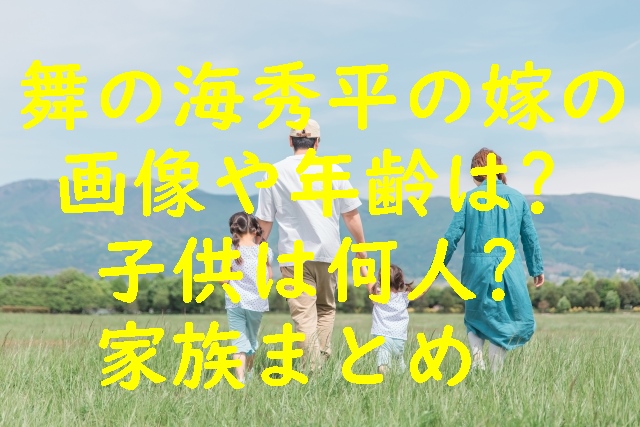 舞の海秀平の嫁の
画像や年齢は？
子供は何人？
家族まとめ